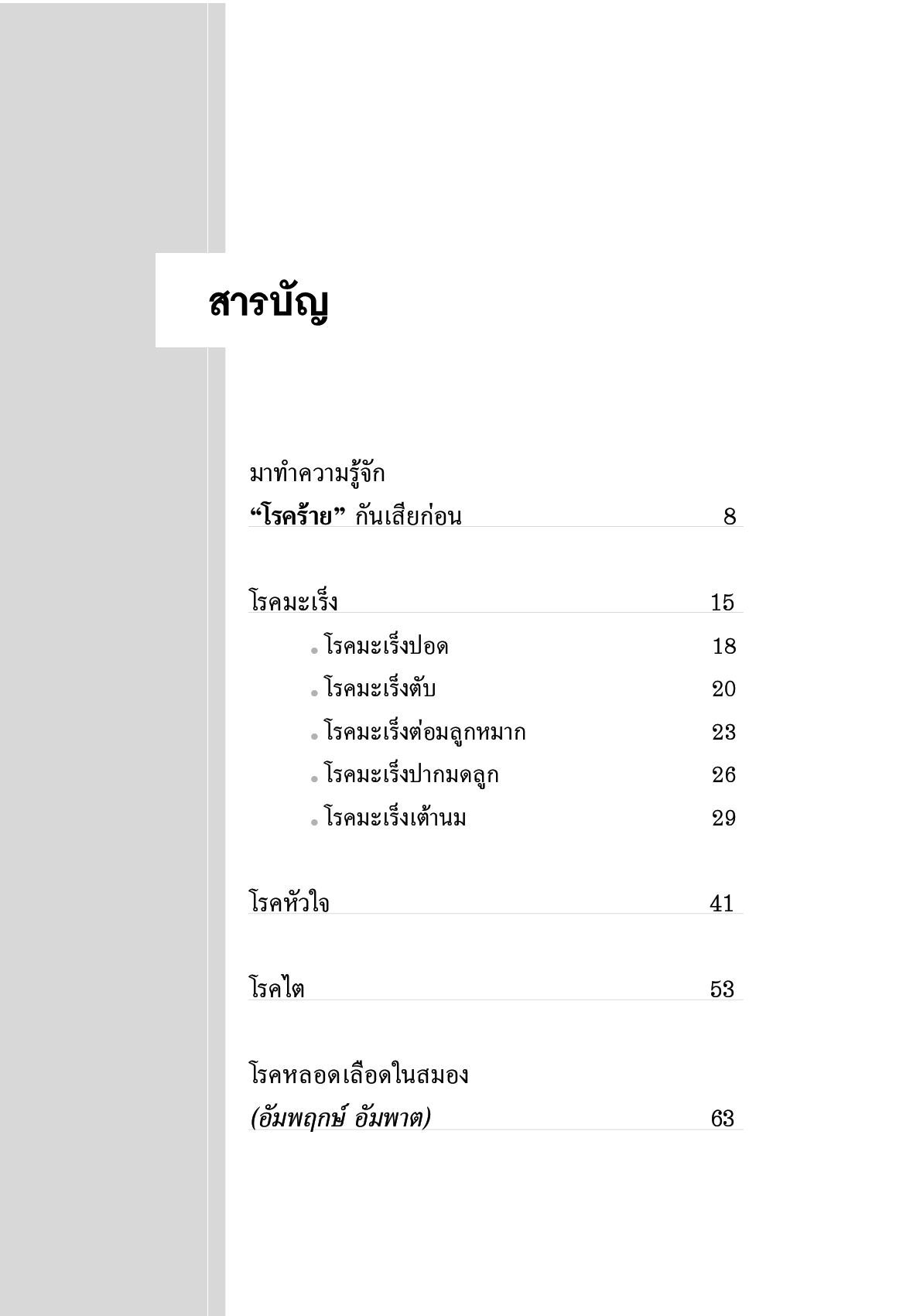 สารบัญ

มาทำความรู้จัก
“โรคร้าย” กันเสียก่อน 8

โรคมะเร็ง 15
• โรคมะเร็งปอด 18
• โรคมะเร็งตับ 20
• โรคมะเร็งต่อมลูกหมาก 23
• โรคมะเร็งปากมดลูก 26
• โรคมะเร็งเต้านม 29

โรคหัวใจ 41

โรคไต 53

โรคหลอดเลือดในสมอง
(อัมพฤกษ์ อัมพาต) 63